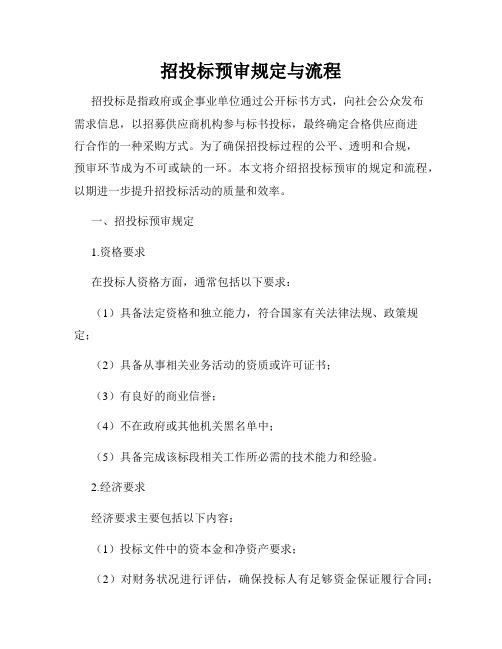 招投标预审规定与流程

招投标是指政府或企事业单位通过公开标书方式，向社会公众发布需求信息，以招募供应商机构参与标书投标，最终确定合格供应商进行合作的一种采购方式。为了确保招投标过程的公平、透明和合规，预审环节成为不可或缺的一环。本文将介绍招投标预审的规定和流程，以期进一步提升招投标活动的质量和效率。

一、招投标预审规定

1.资格要求

在投标人资格方面，通常包括以下要求：

（1）具备法定资格和独立能力，符合国家有关法律法规、政策规定；

（2）具备从事相关业务活动的资质或许可证书；

（3）有良好的商业信誉；

（4）不在政府或其他机关黑名单中；

（5）具备完成该标段相关工作所必需的技术能力和经验。

2.经济要求

经济要求主要包括以下内容：

（1）投标文件中的资本金和净资产要求；

（2）对财务状况进行评估，确保投标人有足够资金保证履行合同；